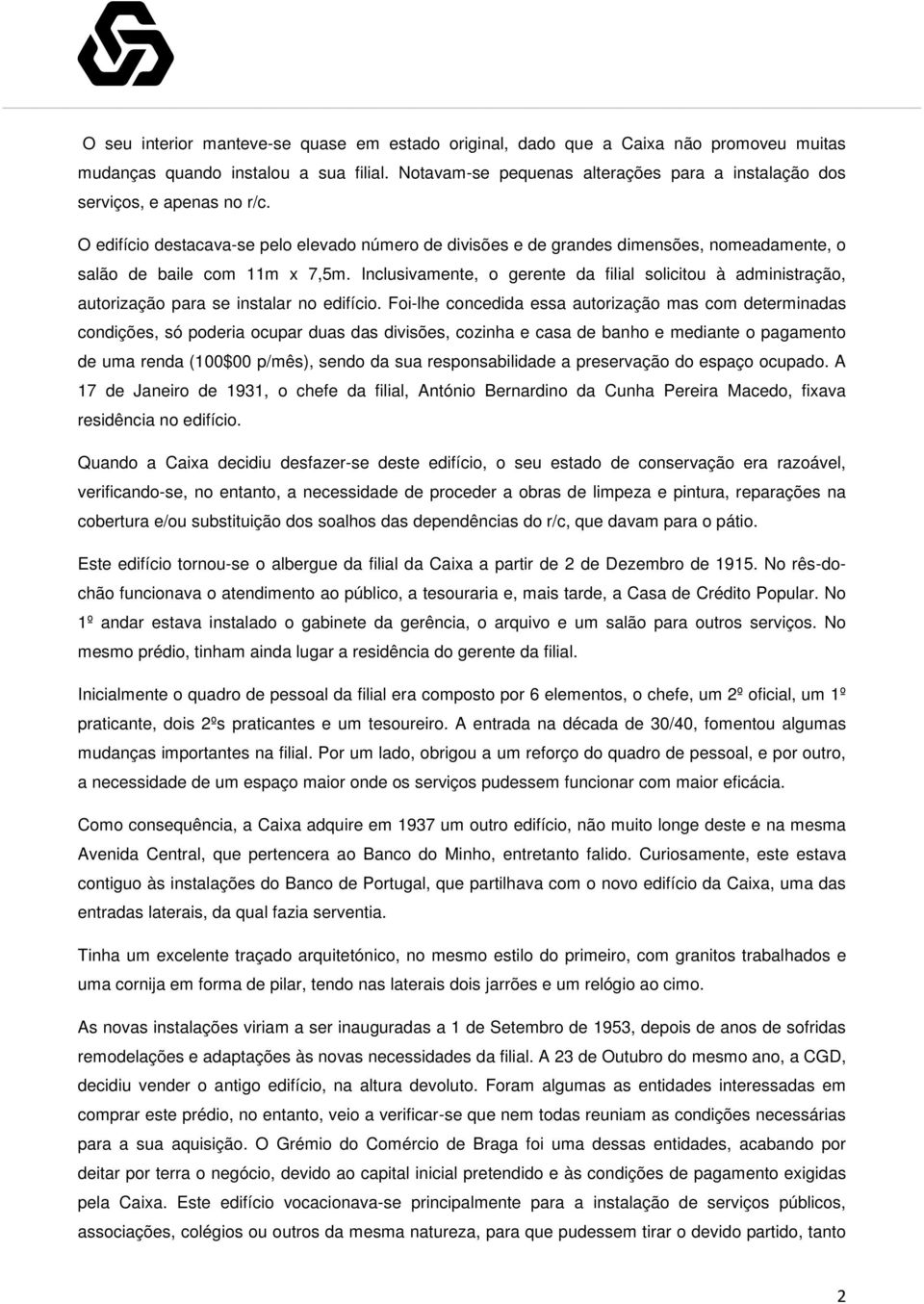 O seu interior manteve-se quase em estado original, dado que a Caixa não promoveu muitas mudanças quando instalou a sua filial. Notavam-se pequenas alterações para a instalação dos serviços, e apenas no r/c.

O edifício destacava-se pelo elevado número de divisões e de grandes dimensões, nomeadamente, o salão de baile com 11m x 7,5m. Inclusivamente, o gerente da filial solicitou à administração, autorização para se instalar no edifício. Foi-lhe concedida essa autorização mas com determinadas condições, só poderia ocupar duas das divisões, cozinha e casa de banho e mediante o pagamento de uma renda (100$00 p/mês), sendo da sua responsabilidade a preservação do espaço ocupado. A 17 de Janeiro de 1931, o chefe da filial, António Bernardino da Cunha Pereira Macedo, fixava residência no edifício.

Quando a Caixa decidiu desfazer-se deste edifício, o seu estado de conservação era razoável, verificando-se, no entanto, a necessidade de proceder a obras de limpeza e pintura, reparações na cobertura e/ou substituição dos soalhos das dependências do r/c, que davam para o pátio.

Este edifício tornou-se o albergue da filial da Caixa a partir de 2 de Dezembro de 1915. No rês-do-chão funcionava o atendimento ao público, a tesouraria e, mais tarde, a Casa de Crédito Popular. No 1º andar estava instalado o gabinete da gerência, o arquivo e um salão para outros serviços. No mesmo prédio, tinham ainda lugar a residência do gerente da filial.

Inicialmente o quadro de pessoal da filial era composto por 6 elementos, o chefe, um 2º oficial, um 1º praticante, dois 2ºs praticantes e um tesoureiro. A entrada na década de 30/40, fomentou algumas mudanças importantes na filial. Por um lado, obrigou a um reforço do quadro de pessoal, e por outro, a necessidade de um espaço maior onde os serviços pudessem funcionar com maior eficácia.

Como consequência, a Caixa adquire em 1937 um outro edifício, não muito longe deste e na mesma Avenida Central, que pertencera ao Banco do Minho, entretanto falido. Curiosamente, este estava contiguo às instalações do Banco de Portugal, que partilhava com o novo edifício da Caixa, uma das entradas laterais, da qual fazia serventia.

Tinha um excelente traçado arquitetónico, no mesmo estilo do primeiro, com granitos trabalhados e uma cornija em forma de pilar, tendo nas laterais dois jarrões e um relógio ao cimo.

As novas instalações viriam a ser inauguradas a 1 de Setembro de 1953, depois de anos de sofridas remodelações e adaptações às novas necessidades da filial. A 23 de Outubro do mesmo ano, a CGD, decidiu vender o antigo edifício, na altura devoluto. Foram algumas as entidades interessadas em comprar este prédio, no entanto, veio a verificar-se que nem todas reuniam as condições necessárias para a sua aquisição. O Grémio do Comércio de Braga foi uma dessas entidades, acabando por deitar por terra o negócio, devido ao capital inicial pretendido e às condições de pagamento exigidas pela Caixa. Este edifício vocacionava-se principalmente para a instalação de serviços públicos, associações, colégios ou outros da mesma natureza, para que pudessem tirar o devido partido, tanto

2